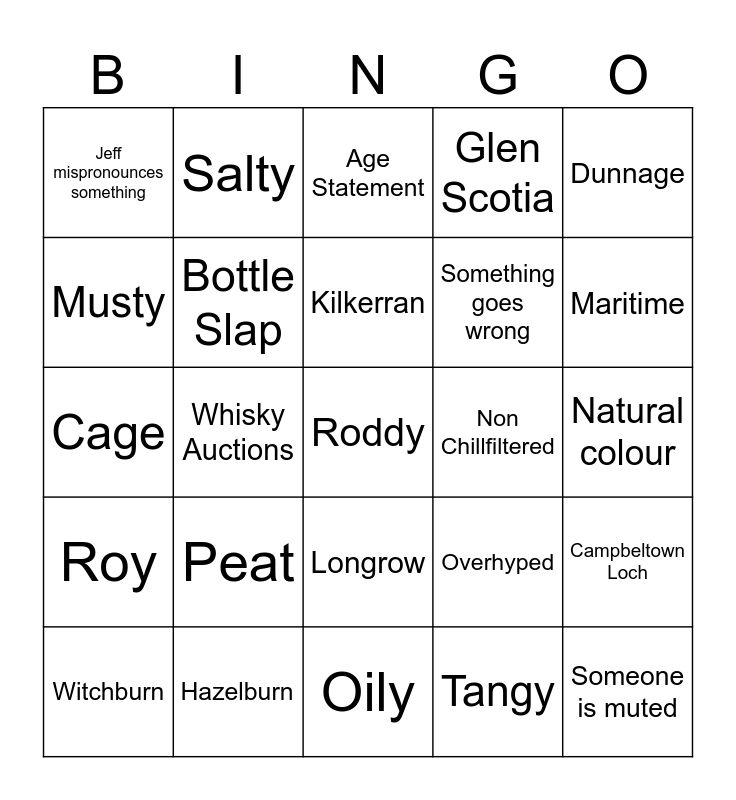 | B | I | N | G | O |
|---|---|---|---|---|
| Jeff mispronounces something | Salty | Age Statement | Glen Scotia | Dunnage |
| Musty | Bottle Slap | Kilkerran | Something goes wrong | Maritime |
| Cage | Whisky Auctions | Roddy | Non Chillfiltered | Natural colour |
| Roy | Peat | Longrow | Overhyped | Campbeltown Loch |
| Witchburn | Hazelburn | Oily | Tangy | Someone is muted |